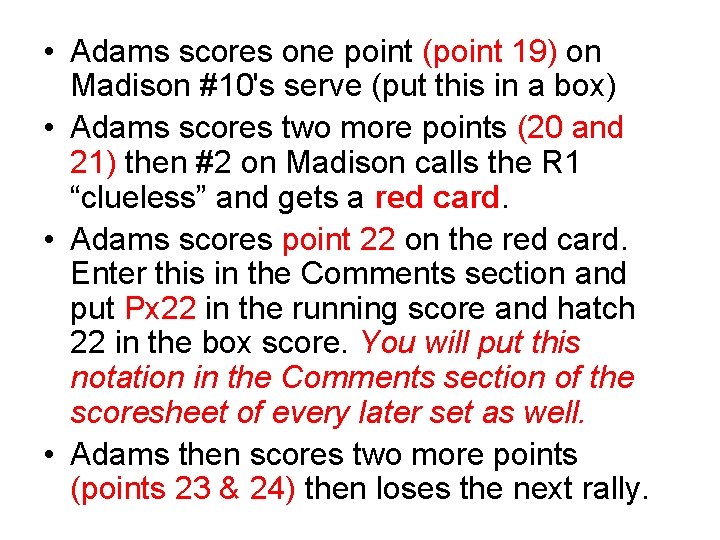 • Adams scores one point (point 19) on Madison #10's serve (put this in a box)

• Adams scores two more points (20 and 21) then #2 on Madison calls the R1 “clueless” and gets a red card.

• Adams scores point 22 on the red card. Enter this in the Comments section and put Px22 in the running score and hatch 22 in the box score. You will put this notation in the Comments section of the scoresheet of every later set as well.

• Adams then scores two more points (points 23 & 24) then loses the next rally.